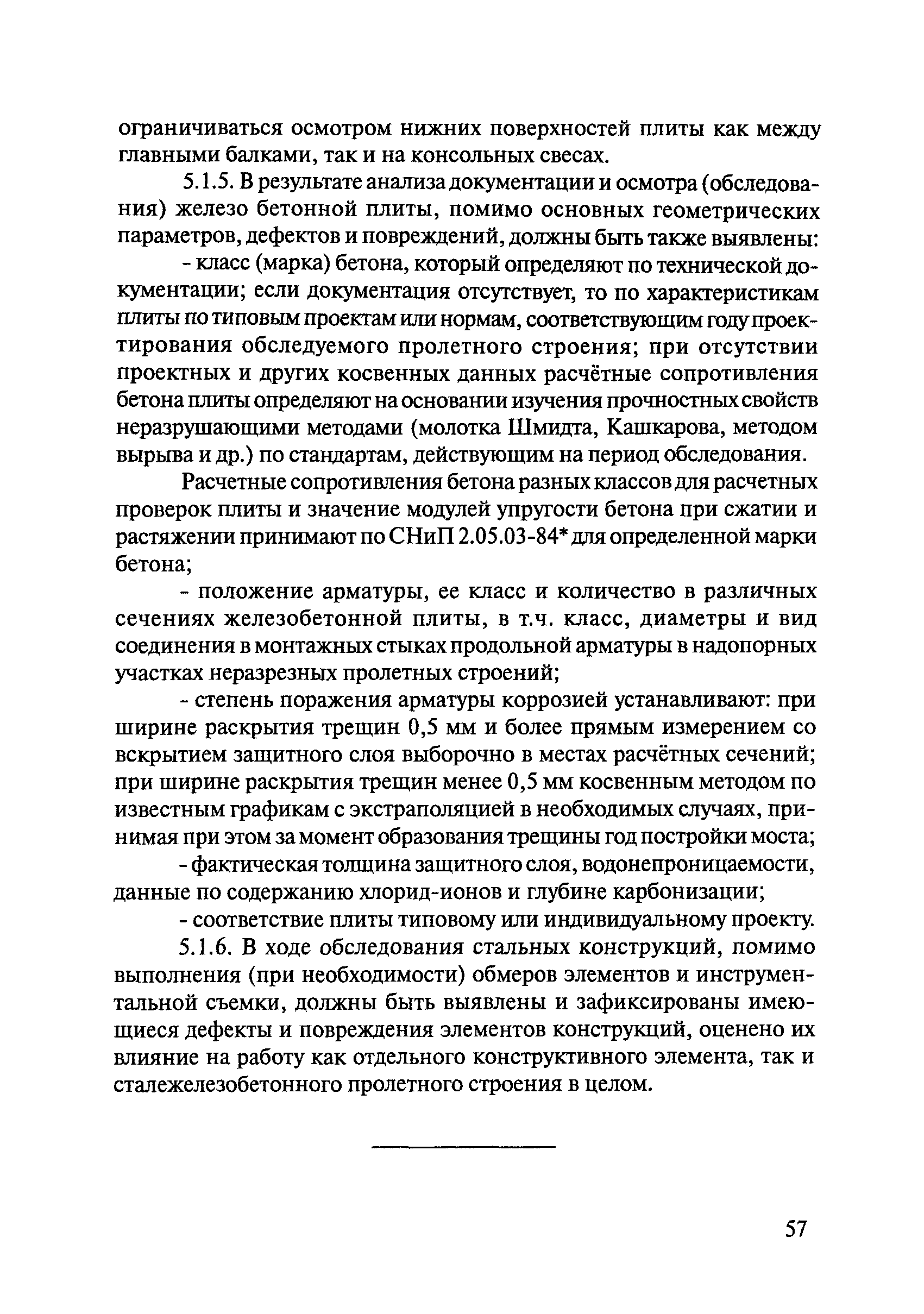 ограничиваться осмотром нижних поверхностей плиты как между главными балками, так и на консольных свесах.

5.1.5. В результате анализа документации и осмотра (обследования) железо бетонной плиты, помимо основных геометрических параметров, дефектов и повреждений, должны быть также выявлены:

- класс (марка) бетона, который определяют по технической документации; если документация отсутствует, то по характеристикам плиты по типовым проектам или нормам, соответствующим году проектирования обследуемого пролетного строения; при отсутствии проектных и других косвенных данных расчётные сопротивления бетона плиты определяют на основании изучения прочностных свойств неразрушающими методами (молотка Шмидта, Кашкарова, методом вырыва и др.) по стандартам, действующим на период обследования.

Расчетные сопротивления бетона разных классов для расчетных проверок плиты и значение модулей упругости бетона при сжатии и растяжении принимают по СНиП 2.05.03-84* для определенной марки бетона;

- положение арматуры, ее класс и количество в различных сечениях железобетонной плиты, в т.ч. класс, диаметры и вид соединения в монтажных стыках продольной арматуры в надопорных участках неразрезных пролетных строений;

- степень поражения арматуры коррозией устанавливают: при ширине раскрытия трещин 0,5 мм и более прямым измерением со вскрытием защитного слоя выборочно в местах расчётных сечений; при ширине раскрытия трещин менее 0,5 мм косвенным методом по известным графикам с экстраполяцией в необходимых случаях, принимая при этом за момент образования трещины год постройки моста;

- фактическая толщина защитного слоя, водонепроницаемости, данные по содержанию хлорид-ионов и глубине карбонизации;

- соответствие плиты типовому или индивидуальному проекту.

5.1.6. В ходе обследования стальных конструкций, помимо выполнения (при необходимости) обмеров элементов и инструментальной съемки, должны быть выявлены и зафиксированы имеющиеся дефекты и повреждения элементов конструкций, оценено их влияние на работу как отдельного конструктивного элемента, так и сталежелезобетонного пролетного строения в целом.

57